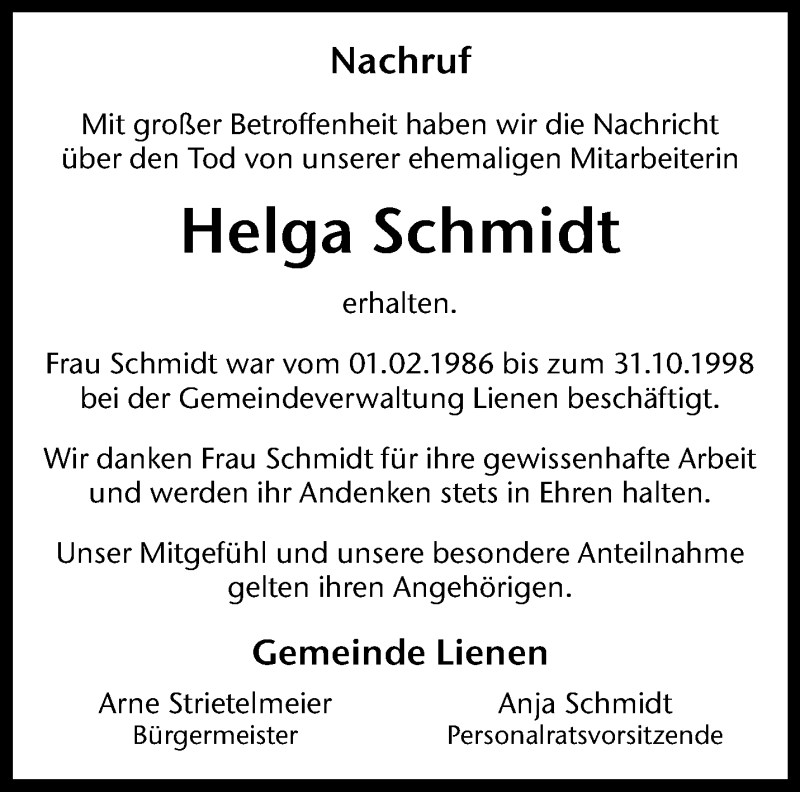 Nachruf

Mit großer Betroffenheit haben wir die Nachricht über den Tod von unserer ehemaligen Mitarbeiterin

Helga Schmidt

erhalten.

Frau Schmidt war vom 01.02.1986 bis zum 31.10.1998 bei der Gemeindeverwaltung Lienen beschäftigt.

Wir danken Frau Schmidt für ihre gewissenhafte Arbeit und werden ihr Andenken stets in Ehren halten.

Unser Mitgefühl und unsere besondere Anteilnahme gelten ihren Angehörigen.

Gemeinde Lienen

Arne Strietelmeier
Bürgermeister

Anja Schmidt
Personalratsvorsitzende